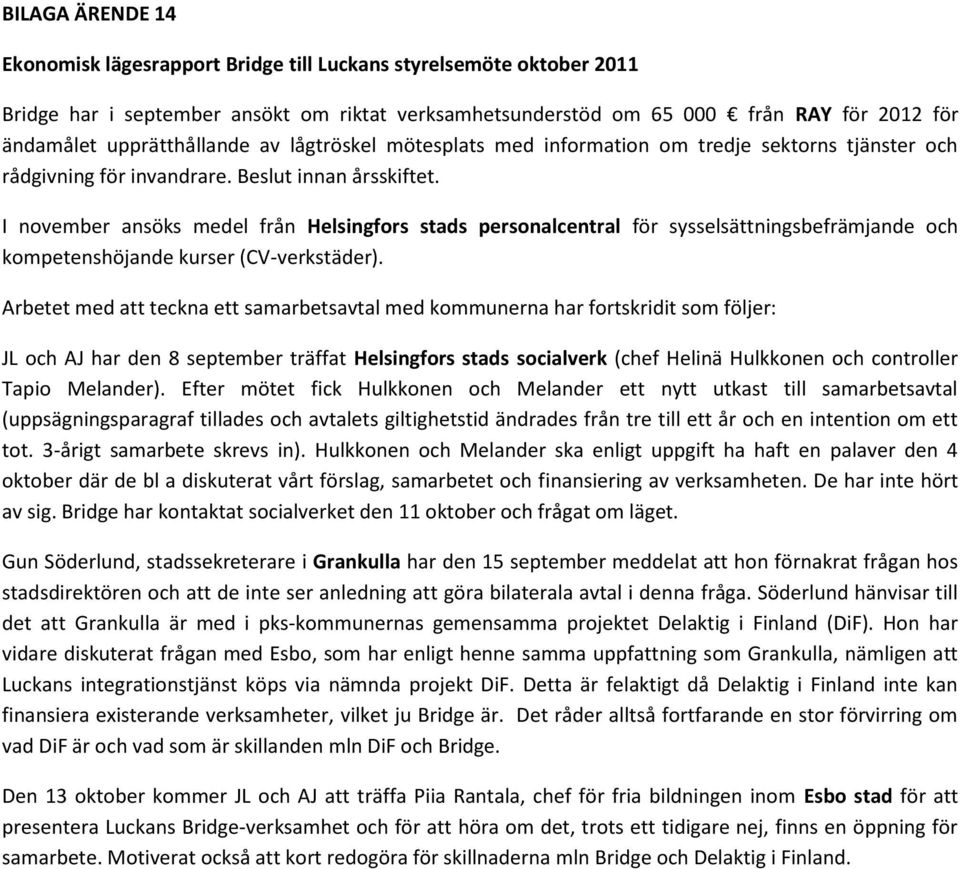 BILAGA ÄRENDE 14

Ekonomisk lägesrapport Bridge till Luckans styrelsemöte oktober 2011

Bridge har i september ansökt om riktat verksamhetsunderstöd om 65 000 € från RAY för 2012 för ändamålet upprätthållande av lågtröskel mötesplats med information om tredje sektorns tjänster och rådgivning för invandrare. Beslut innan årsskiftet.

I november ansöks medel från Helsingfors stads personalcentral för sysselsättningsbefrämjande och kompetenshöjande kurser (CV-verkstäder).

Arbetet med att teckna ett samarbetsavtal med kommunerna har fortskridit som följer:

JL och AJ har den 8 september träffat Helsingfors stads socialverk (chef Helinä Hulkkonen och controller Tapio Melander). Efter mötet fick Hulkkonen och Melander ett nytt utkast till samarbetsavtal (uppsägningsparagraf tillades och avtalets giltighetstid ändrades från tre till ett år och en intention om ett tot. 3-årigt samarbete skrevs in). Hulkkonen och Melander ska enligt uppgift ha haft en palaver den 4 oktober där de bl a diskuterat vårt förslag, samarbetet och finansiering av verksamheten. De har inte hört av sig. Bridge har kontaktat socialverket den 11 oktober och frågat om läget.

Gun Söderlund, stadssekreterare i Grankulla har den 15 september meddelat att hon förnakrat frågan hos stadsdirektören och att de inte ser anledning att göra bilaterala avtal i denna fråga. Söderlund hänvisar till det att Grankulla är med i pks-kommunernas gemensamma projektet Delaktig i Finland (DiF). Hon har vidare diskuterat frågan med Esbo, som har enligt henne samma uppfattning som Grankulla, nämligen att Luckans integrationstjänst köps via nämnda projekt DiF. Detta är felaktigt då Delaktig i Finland inte kan finansiera existerande verksamheter, vilket ju Bridge är. Det råder alltså fortfarande en stor förvirring om vad DiF är och vad som är skillanden mln DiF och Bridge.

Den 13 oktober kommer JL och AJ att träffa Piia Rantala, chef för fria bildningen inom Esbo stad för att presentera Luckans Bridge-verksamhet och för att höra om det, trots ett tidigare nej, finns en öppning för samarbete. Motiverat också att kort redogöra för skillnaderna mln Bridge och Delaktig i Finland.